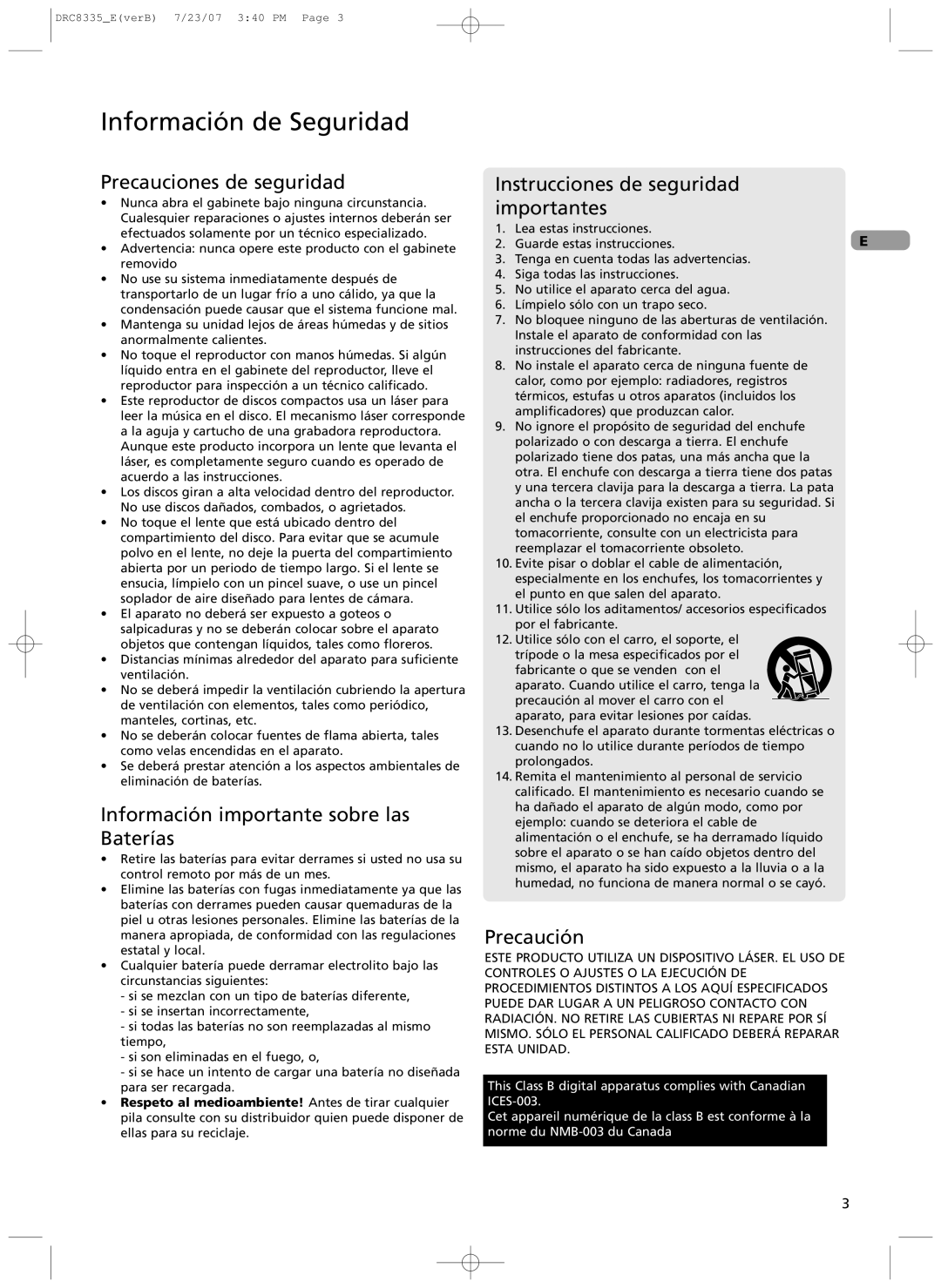 DRC8335_E(verB) 7/23/07 3:40 PM Page 3

Información de Seguridad

Precauciones de seguridad

• Nunca abra el gabinete bajo ninguna circunstancia. Cualesquier reparaciones o ajustes internos deberán ser efectuados solamente por un técnico especializado.
• Advertencia: nunca opere este producto con el gabinete removido
• No use su sistema inmediatamente después de transportarlo de un lugar frío a uno cálido, ya que la condensación puede causar que el sistema funcione mal.
• Mantenga su unidad lejos de áreas húmedas y de sitios anormalmente calientes.
• No toque el reproductor con manos húmedas. Si algún líquido entra en el gabinete del reproductor, lleve el reproductor para inspección a un técnico calificado.
• Este reproductor de discos compactos usa un láser para leer la música en el disco. El mecanismo láser corresponde a la aguja y cartucho de una grabadora reproductora. Aunque este producto incorpora un lente que levanta el láser, es completamente seguro cuando es operado de acuerdo a las instrucciones.
• Los discos giran a alta velocidad dentro del reproductor. No use discos dañados, combados, o agrietados.
• No toque el lente que está ubicado dentro del compartimiento del disco. Para evitar que se acumule polvo en el lente, no deje la puerta del compartimiento abierta por un periodo de tiempo largo. Si el lente se ensucia, límpielo con un pincel suave, o use un pincel soplador de aire diseñado para lentes de cámara.
• El aparato no deberá ser expuesto a goteos o salpicaduras y no se deberán colocar sobre el aparato objetos que contengan líquidos, tales como floreros.
• Distancias mínimas alrededor del aparato para suficiente ventilación.
• No se deberá impedir la ventilación cubriendo la apertura de ventilación con elementos, tales como periódico, manteles, cortinas, etc.
• No se deberán colocar fuentes de flama abierta, tales como velas encendidas en el aparato.
• Se deberá prestar atención a los aspectos ambientales de eliminación de baterías.

Información importante sobre las Baterías

• Retire las baterías para evitar derrames si usted no usa su control remoto por más de un mes.
• Elimine las baterías con fugas inmediatamente ya que las baterías con derrames pueden causar quemaduras de la piel u otras lesiones personales. Elimine las baterías de la manera apropiada, de conformidad con las regulaciones estatal y local.
• Cualquier batería puede derramar electrolito bajo las circunstancias siguientes:
- si se mezclan con un tipo de baterías diferente,
- si se insertan incorrectamente,
- si todas las baterías no son reemplazadas al mismo tiempo,
- si son eliminadas en el fuego, o,
- si se hace un intento de cargar una batería no diseñada para ser recargada.
• Respeto al medioambiente! Antes de tirar cualquier pila consulte con su distribuidor quien puede disponer de ellas para su reciclaje.

Instrucciones de seguridad importantes

1. Lea estas instrucciones.
2. Guarde estas instrucciones.
3. Tenga en cuenta todas las advertencias.
4. Siga todas las instrucciones.
5. No utilice el aparato cerca del agua.
6. Límpielo sólo con un trapo seco.
7. No bloquee ninguno de las aberturas de ventilación. Instale el aparato de conformidad con las instrucciones del fabricante.
8. No instale el aparato cerca de ninguna fuente de calor, como por ejemplo: radiadores, registros térmicos, estufas u otros aparatos (incluidos los amplificadores) que produzcan calor.
9. No ignore el propósito de seguridad del enchufe polarizado o con descarga a tierra. El enchufe polarizado tiene dos patas, una más ancha que la otra. El enchufe con descarga a tierra tiene dos patas y una tercera clavija para la descarga a tierra. La pata ancha o la tercera clavija existen para su seguridad. Si el enchufe proporcionado no encaja en su tomacorriente, consulte con un electricista para reemplazar el tomacorriente obsoleto.
10. Evite pisar o doblar el cable de alimentación, especialmente en los enchufes, los tomacorrientes y el punto en que salen del aparato.
11. Utilice sólo los aditamentos/ accesorios especificados por el fabricante.
12. Utilice sólo con el carro, el soporte, el trípode o la mesa especificados por el fabricante o que se venden con el aparato. Cuando utilice el carro, tenga la precaución al mover el carro con el aparato, para evitar lesiones por caídas.
13. Desenchufe el aparato durante tormentas eléctricas o cuando no lo utilice durante períodos de tiempo prolongados.
14. Remita el mantenimiento al personal de servicio calificado. El mantenimiento es necesario cuando se ha dañado el aparato de algún modo, como por ejemplo: cuando se deteriora el cable de alimentación o el enchufe, se ha derramado líquido sobre el aparato o se han caído objetos dentro del mismo, el aparato ha sido expuesto a la lluvia o a la humedad, no funciona de manera normal o se cayó.

E

Precaución

ESTE PRODUCTO UTILIZA UN DISPOSITIVO LÁSER. EL USO DE CONTROLES O AJUSTES O LA EJECUCIÓN DE PROCEDIMIENTOS DISTINTOS A LOS AQUÍ ESPECIFICADOS PUEDE DAR LUGAR A UN PELIGROSO CONTACTO CON RADIACIÓN. NO RETIRE LAS CUBIERTAS NI REPARE POR SÍ MISMO. SÓLO EL PERSONAL CALIFICADO DEBERÁ REPARAR ESTA UNIDAD.

This Class B digital apparatus complies with Canadian ICES-003.
Cet appareil numérique de la class B est conforme à la norme du NMB-003 du Canada

3